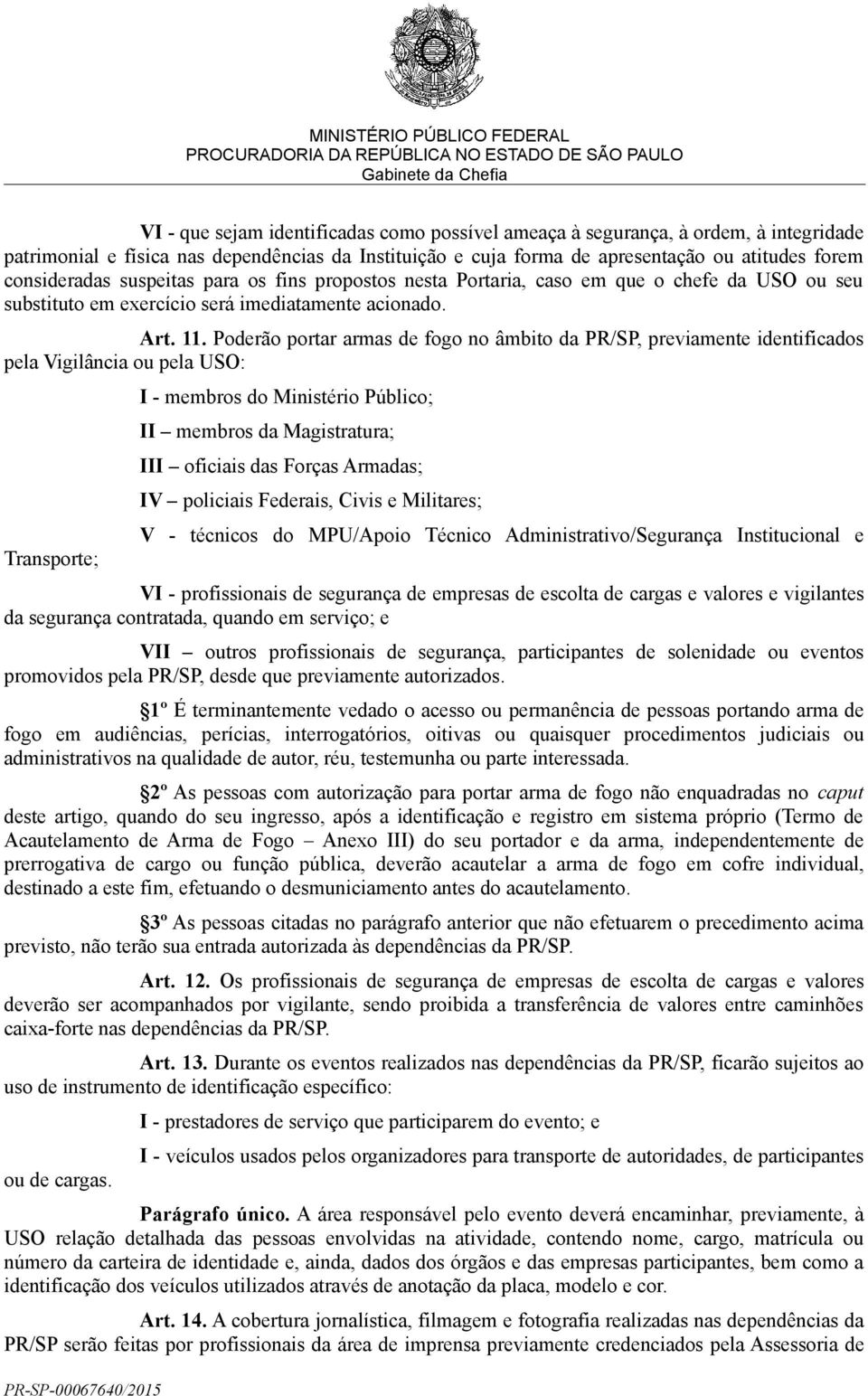 MINISTÉRIO PÚBLICO FEDERAL
PROCURADORIA DA REPÚBLICA NO ESTADO DE SÃO PAULO
Gabinete da Chefia

VI - que sejam identificadas como possível ameaça à segurança, à ordem, à integridade patrimonial e física nas dependências da Instituição e cuja forma de apresentação ou atitudes forem consideradas suspeitas para os fins propostos nesta Portaria, caso em que o chefe da USO ou seu substituto em exercício será imediatamente acionado.

Art. 11. Poderão portar armas de fogo no âmbito da PR/SP, previamente identificados pela Vigilância ou pela USO:

I - membros do Ministério Público;

II – membros da Magistratura;

III – oficiais das Forças Armadas;

IV – policiais Federais, Civis e Militares;

V - técnicos do MPU/Apoio Técnico Administrativo/Segurança Institucional e Transporte;

VI - profissionais de segurança de empresas de escolta de cargas e valores e vigilantes da segurança contratada, quando em serviço; e

VII – outros profissionais de segurança, participantes de solenidade ou eventos promovidos pela PR/SP, desde que previamente autorizados.

1º É terminantemente vedado o acesso ou permanência de pessoas portando arma de fogo em audiências, perícias, interrogatórios, oitivas ou quaisquer procedimentos judiciais ou administrativos na qualidade de autor, réu, testemunha ou parte interessada.

2º As pessoas com autorização para portar arma de fogo não enquadradas no caput deste artigo, quando do seu ingresso, após a identificação e registro em sistema próprio (Termo de Acautelamento de Arma de Fogo – Anexo III) do seu portador e da arma, independentemente de prerrogativa de cargo ou função pública, deverão acautelar a arma de fogo em cofre individual, destinado a este fim, efetuando o desmuniciamento antes do acautelamento.

3º As pessoas citadas no parágrafo anterior que não efetuarem o precedimento acima previsto, não terão sua entrada autorizada às dependências da PR/SP.

Art. 12. Os profissionais de segurança de empresas de escolta de cargas e valores deverão ser acompanhados por vigilante, sendo proibida a transferência de valores entre caminhões caixa-forte nas dependências da PR/SP.

Art. 13. Durante os eventos realizados nas dependências da PR/SP, ficarão sujeitos ao uso de instrumento de identificação específico:

I - prestadores de serviço que participarem do evento; e

I - veículos usados pelos organizadores para transporte de autoridades, de participantes ou de cargas.

Parágrafo único. A área responsável pelo evento deverá encaminhar, previamente, à USO relação detalhada das pessoas envolvidas na atividade, contendo nome, cargo, matrícula ou número da carteira de identidade e, ainda, dados dos órgãos e das empresas participantes, bem como a identificação dos veículos utilizados através de anotação da placa, modelo e cor.

Art. 14. A cobertura jornalística, filmagem e fotografia realizadas nas dependências da PR/SP serão feitas por profissionais da área de imprensa previamente credenciados pela Assessoria de

PR-SP-00067640/2015